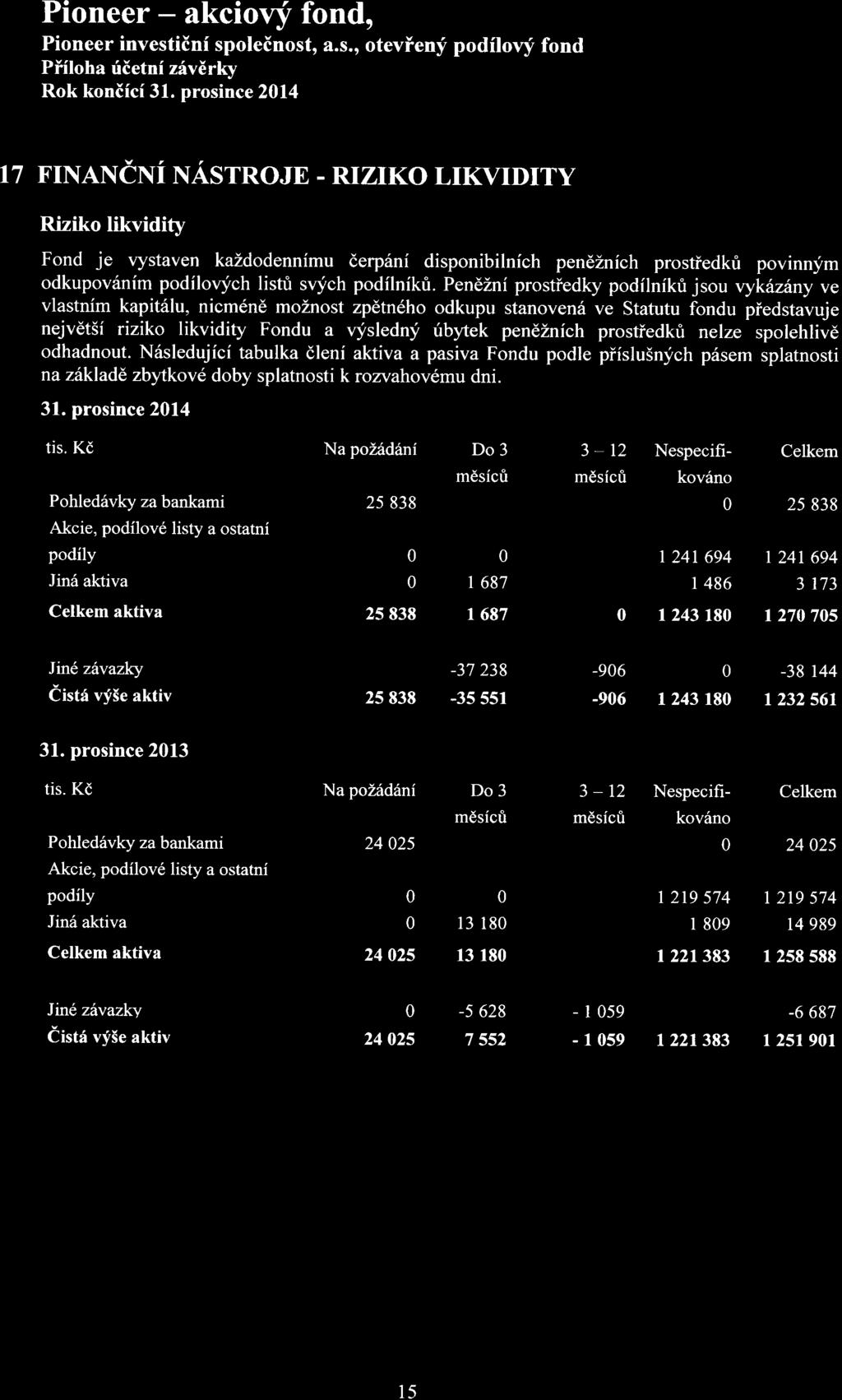 Pioneer – akciový fond,
Pioneer investiční společnost, a.s., otevřený podílový fond
Příloha účetní závěrky
Rok končící 31. prosince 2014

17 FINANČNÍ NÁSTROJE - RIZIKO LIKVIDITY

Riziko likvidity

Fond je vystaven každodennímu čerpání disponibilních peněžních prostředků povinným odkupováním podílových listů svých podílníků. Peněžní prostředky podílníků jsou vykázány ve vlastním kapitálu, nicméně možnost zpětného odkupu stanovená ve Statutu fondu představuje největší riziko likvidity Fondu a výsledný úbytek peněžních prostředků nelze spolehlivě odhadnout. Následující tabulka člení aktiva a pasiva Fondu podle příslušných pásem splatnosti na základě zbytkové doby splatnosti k rozvahovému dni.

31. prosince 2014

| tis. Kč | Na požádání | Do 3 měsíců | 3 – 12 měsíců | Nespecifikováno | Celkem |
|---|---|---|---|---|---|
| Pohledávky za bankami | 25 838 | | | 0 | 25 838 |
| Akcie, podílové listy a ostatní podíly | 0 | 0 | | 1 241 694 | 1 241 694 |
| Jiná aktiva | 0 | 1 687 | | 1 486 | 3 173 |
| Celkem aktiva | 25 838 | 1 687 | 0 | 1 243 180 | 1 270 705 |
| Jiné závazky | | -37 238 | -906 | 0 | -38 144 |
| Čistá výše aktiv | 25 838 | -35 551 | -906 | 1 243 180 | 1 232 561 |

31. prosince 2013

| tis. Kč | Na požádání | Do 3 měsíců | 3 – 12 měsíců | Nespecifikováno | Celkem |
|---|---|---|---|---|---|
| Pohledávky za bankami | 24 025 | | | 0 | 24 025 |
| Akcie, podílové listy a ostatní podíly | 0 | 0 | | 1 219 574 | 1 219 574 |
| Jiná aktiva | 0 | 13 180 | | 1 809 | 14 989 |
| Celkem aktiva | 24 025 | 13 180 | | 1 221 383 | 1 258 588 |
| Jiné závazky | 0 | -5 628 | - 1 059 | | -6 687 |
| Čistá výše aktiv | 24 025 | 7 552 | - 1 059 | 1 221 383 | 1 251 901 |

15